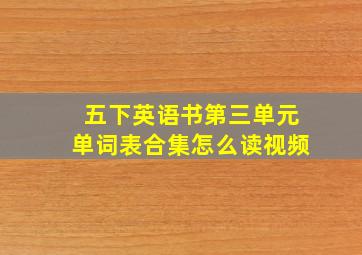 五下英语书第三单元
单词表合集怎么读视频